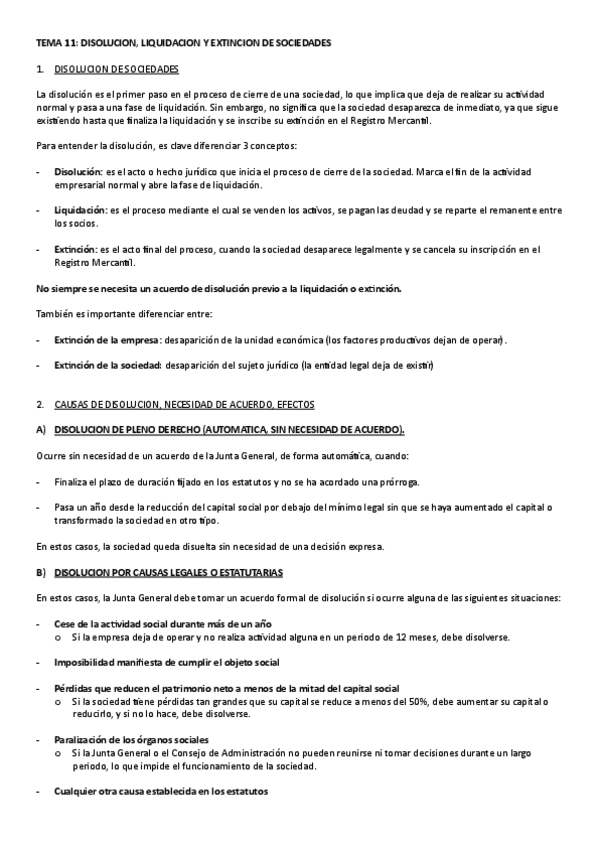 TEMA 11: DISOLUCION, LIQUIDACION Y EXTINCION DE SOCIEDADES

1. DISOLUCION DE SOCIEDADES

La disolución es el primer paso en el proceso de cierre de una sociedad, lo que implica que deja de realizar su actividad normal y pasa a una fase de liquidación. Sin embargo, no significa que la sociedad desaparezca de inmediato, ya que sigue existiendo hasta que finaliza la liquidación y se inscribe su extinción en el Registro Mercantil.

Para entender la disolución, es clave diferenciar 3 conceptos:

- Disolución: es el acto o hecho jurídico que inicia el proceso de cierre de la sociedad. Marca el fin de la actividad empresarial normal y abre la fase de liquidación.

- Liquidación: es el proceso mediante el cual se venden los activos, se pagan las deudad y se reparte el remanente entre los socios.

- Extinción: es el acto final del proceso, cuando la sociedad desaparece legalmente y se cancela su inscripción en el Registro Mercantil.

No siempre se necesita un acuerdo de disolución previo a la liquidación o extinción.

También es importante diferenciar entre:

- Extinción de la empresa: desaparición de la unidad económica (los factores productivos dejan de operar).

- Extinción de la sociedad: desaparición del sujeto jurídico (la entidad legal deja de existir)

2. CAUSAS DE DISOLUCION, NECESIDAD DE ACUERDO, EFECTOS

A) DISOLUCION DE PLENO DERECHO (AUTOMATICA, SIN NECESIDAD DE ACUERDO).

Ocurre sin necesidad de un acuerdo de la Junta General, de forma automática, cuando:

- Finaliza el plazo de duración fijado en los estatutos y no se ha acordado una prórroga.

- Pasa un año desde la reducción del capital social por debajo del mínimo legal sin que se haya aumentado el capital o transformado la sociedad en otro tipo.

En estos casos, la sociedad queda disuelta sin necesidad de una decisión expresa.

B) DISOLUCION POR CAUSAS LEGALES O ESTATUTARIAS

En estos casos, la Junta General debe tomar un acuerdo formal de disolución si ocurre alguna de las siguientes situaciones:

- Cese de la actividad social durante más de un año
  o Si la empresa deja de operar y no realiza actividad alguna en un periodo de 12 meses, debe disolverse.

- Imposibilidad manifiesta de cumplir el objeto social

- Pérdidas que reducen el patrimonio neto a menos de la mitad del capital social
  o Si la sociedad tiene pérdidas tan grandes que su capital se reduce a menos del 50%, debe aumentar su capital o reducirlo, y si no lo hace, debe disolverse.

- Paralización de los órganos sociales
  o Si la Junta General o el Consejo de Administración no pueden reunirse ni tomar decisiones durante un largo periodo, lo que impide el funcionamiento de la sociedad.

- Cualquier otra causa establecida en los estatutos